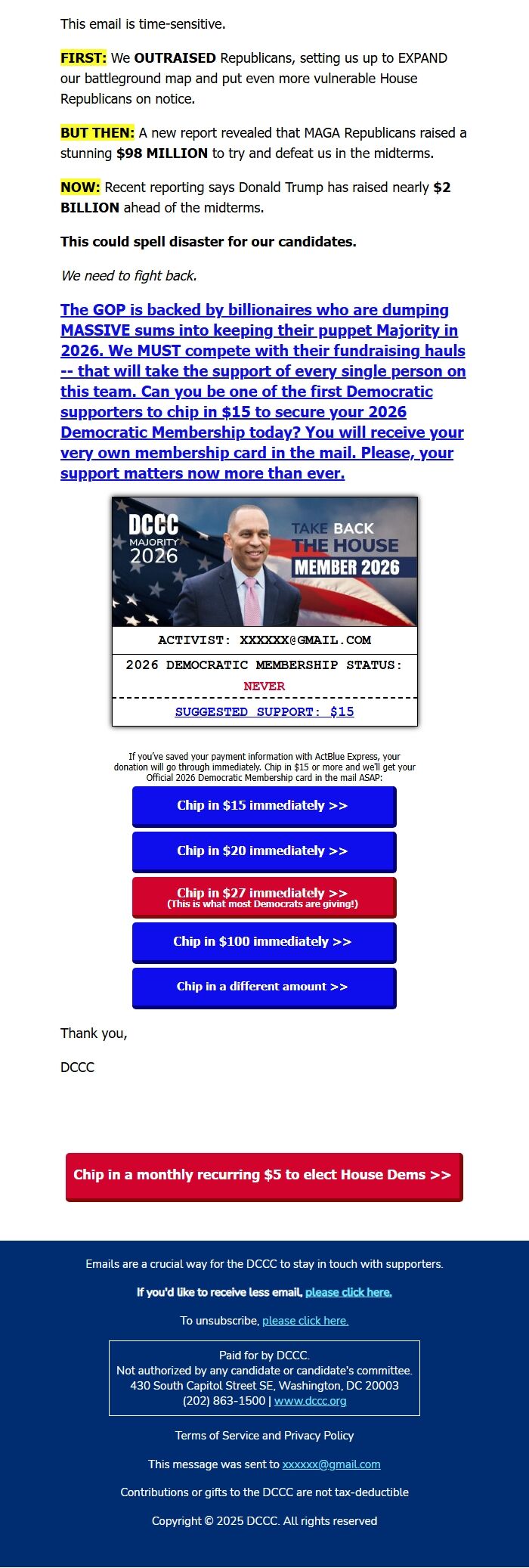 This email is time-sensitive.

FIRST: We OUTRAISED Republicans, setting us up to EXPAND our battleground map and put even more vulnerable House Republicans on notice.

BUT THEN: A new report revealed that MAGA Republicans raised a stunning $98 MILLION to try and defeat us in the midterms.

NOW: Recent reporting says Donald Trump has raised nearly $2 BILLION ahead of the midterms.

This could spell disaster for our candidates.

We need to fight back.

The GOP is backed by billionaires who are dumping MASSIVE sums into keeping their puppet Majority in 2026. We MUST compete with their fundraising hauls -- that will take the support of every single person on this team. Can you be one of the first Democratic supporters to chip in $15 to secure your 2026 Democratic Membership today? You will receive your very own membership card in the mail. Please, your support matters now more than ever.

DCCC MAJORITY 2026

TAKE BACK THE HOUSE MEMBER 2026

ACTIVIST: XXXXXX@GMAIL.COM

2026 DEMOCRATIC MEMBERSHIP STATUS: NEVER

SUGGESTED SUPPORT: $15

If you've saved your payment information with ActBlue Express, your donation will go through immediately. Chip in $15 or more and we'll get your Official 2026 Democratic Membership card in the mail ASAP:

Chip in $15 immediately >>

Chip in $20 immediately >>

Chip in $27 immediately >>
(This is what most Democrats are giving!)

Chip in $100 immediately >>

Chip in a different amount >>

Thank you,

DCCC

Chip in a monthly recurring $5 to elect House Dems >>

Emails are a crucial way for the DCCC to stay in touch with supporters.

If you'd like to receive less email, please click here.

To unsubscribe, please click here.

Paid for by DCCC.
Not authorized by any candidate or candidate's committee.
430 South Capitol Street SE, Washington, DC 20003
(202) 863-1500 | www.dccc.org

Terms of Service and Privacy Policy

This message was sent to xxxxxx@gmail.com

Contributions or gifts to the DCCC are not tax-deductible

Copyright © 2025 DCCC. All rights reserved